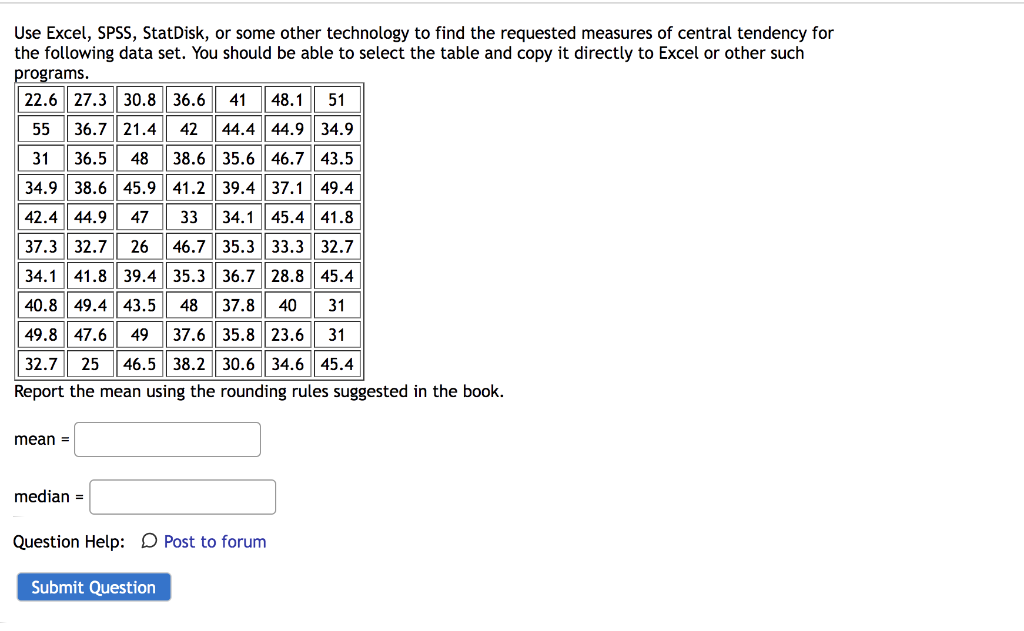 Use Excel, SPSS, StatDisk, or some other technology to find the requested measures of central tendency for the following data set. You should be able to select the table and copy it directly to Excel or other such programs.

| 22.6 | 27.3 | 30.8 | 36.6 | 41 | 48.1 | 51 |
|---|---|---|---|---|---|---|
| 55 | 36.7 | 21.4 | 42 | 44.4 | 44.9 | 34.9 |
| 31 | 36.5 | 48 | 38.6 | 35.6 | 46.7 | 43.5 |
| 34.9 | 38.6 | 45.9 | 41.2 | 39.4 | 37.1 | 49.4 |
| 42.4 | 44.9 | 47 | 33 | 34.1 | 45.4 | 41.8 |
| 37.3 | 32.7 | 26 | 46.7 | 35.3 | 33.3 | 32.7 |
| 34.1 | 41.8 | 39.4 | 35.3 | 36.7 | 28.8 | 45.4 |
| 40.8 | 49.4 | 43.5 | 48 | 37.8 | 40 | 31 |
| 49.8 | 47.6 | 49 | 37.6 | 35.8 | 23.6 | 31 |
| 32.7 | 25 | 46.5 | 38.2 | 30.6 | 34.6 | 45.4 |

Report the mean using the rounding rules suggested in the book.

mean =

median =

Question Help: Post to forum

Submit Question